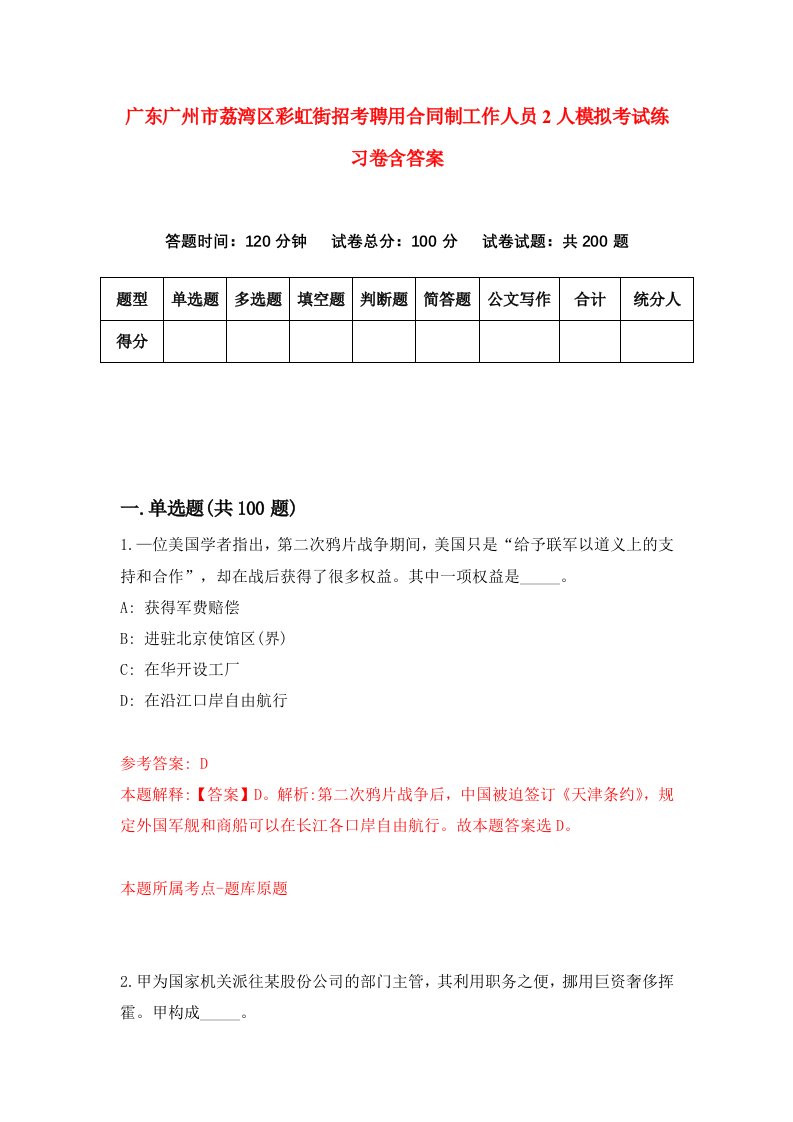 广东广州市荔湾区彩虹街招考聘用合同制工作人员2人模拟考试练习卷含答案

答题时间：120分钟　试卷总分：100分　试卷试题：共200题

| 题型 | 单选题 | 多选题 | 填空题 | 判断题 | 简答题 | 公文写作 | 合计 | 统分人 |
|---|---|---|---|---|---|---|---|---|
| 得分 | | | | | | | | |

一.单选题(共100题)

1.一位美国学者指出，第二次鸦片战争期间，美国只是“给予联军以道义上的支持和合作”，却在战后获得了很多权益。其中一项权益是_____。

A: 获得军费赔偿

B: 进驻北京使馆区(界)

C: 在华开设工厂

D: 在沿江口岸自由航行

参考答案: D

本题解释:【答案】D。解析:第二次鸦片战争后，中国被迫签订《天津条约》，规定外国军舰和商船可以在长江各口岸自由航行。故本题答案选D。

本题所属考点-题库原题

2.甲为国家机关派往某股份公司的部门主管，其利用职务之便，挪用巨资奢侈挥霍。甲构成_____。